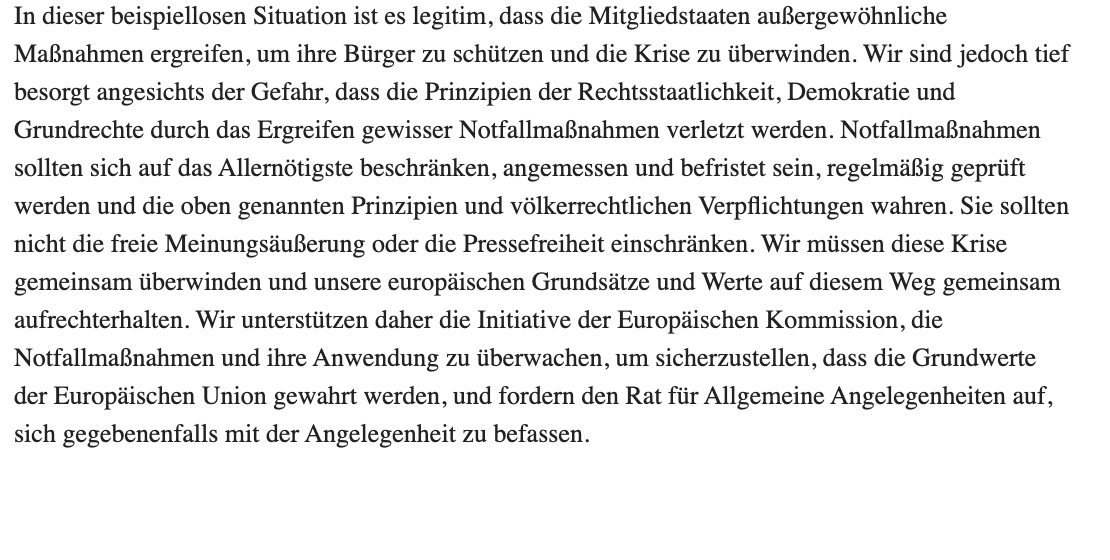 In dieser beispiellosen Situation ist es legitim, dass die Mitgliedstaaten außergewöhnliche Maßnahmen ergreifen, um ihre Bürger zu schützen und die Krise zu überwinden. Wir sind jedoch tief besorgt angesichts der Gefahr, dass die Prinzipien der Rechtsstaatlichkeit, Demokratie und Grundrechte durch das Ergreifen gewisser Notfallmaßnahmen verletzt werden. Notfallmaßnahmen sollten sich auf das Allernötigste beschränken, angemessen und befristet sein, regelmäßig geprüft werden und die oben genannten Prinzipien und völkerrechtlichen Verpflichtungen wahren. Sie sollten nicht die freie Meinungsäußerung oder die Pressefreiheit einschränken. Wir müssen diese Krise gemeinsam überwinden und unsere europäischen Grundsätze und Werte auf diesem Weg gemeinsam aufrechterhalten. Wir unterstützen daher die Initiative der Europäischen Kommission, die Notfallmaßnahmen und ihre Anwendung zu überwachen, um sicherzustellen, dass die Grundwerte der Europäischen Union gewahrt werden, und fordern den Rat für Allgemeine Angelegenheiten auf, sich gegebenenfalls mit der Angelegenheit zu befassen.